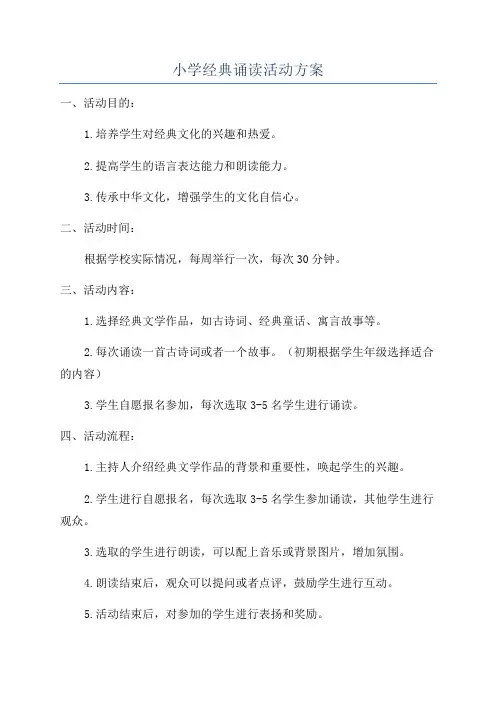 小学经典诵读活动方案

一、活动目的：

1.培养学生对经典文化的兴趣和热爱。

2.提高学生的语言表达能力和朗读能力。

3.传承中华文化，增强学生的文化自信心。

二、活动时间：

根据学校实际情况，每周举行一次，每次30分钟。

三、活动内容：

1.选择经典文学作品，如古诗词、经典童话、寓言故事等。

2.每次诵读一首古诗词或者一个故事。（初期根据学生年级选择适合的内容）

3.学生自愿报名参加，每次选取3-5名学生进行诵读。

四、活动流程：

1.主持人介绍经典文学作品的背景和重要性，唤起学生的兴趣。

2.学生进行自愿报名，每次选取3-5名学生参加诵读，其他学生进行观众。

3.选取的学生进行朗读，可以配上音乐或背景图片，增加氛围。

4.朗读结束后，观众可以提问或者点评，鼓励学生进行互动。

5.活动结束后，对参加的学生进行表扬和奖励。